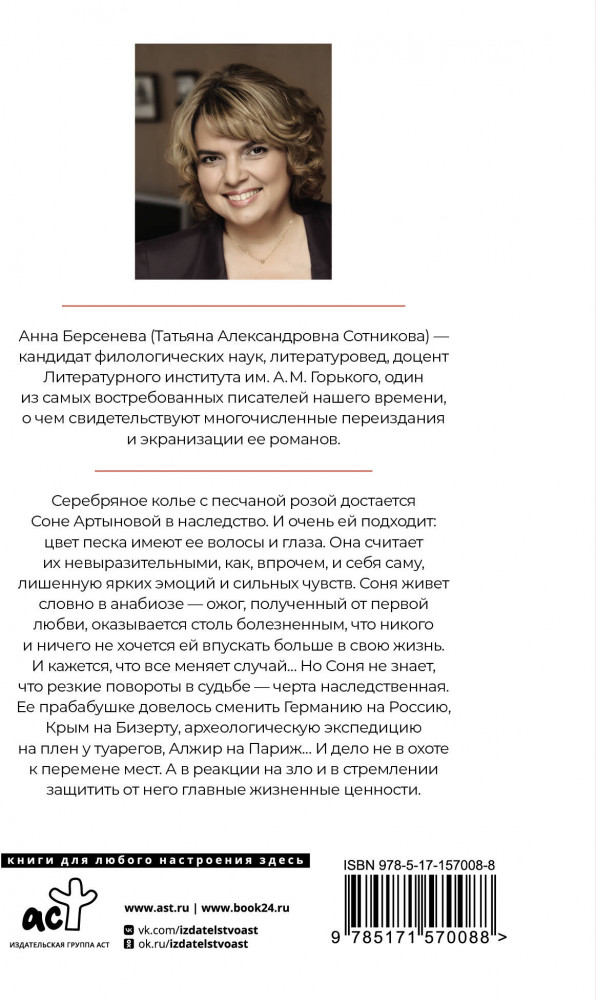 Анна Берсенева (Татьяна Александровна Сотникова) — кандидат филологических наук, литературовед, доцент Литературного института им. А. М. Горького, один из самых востребованных писателей нашего времени, о чем свидетельствуют многочисленные переиздания и экранизации ее романов.

Серебряное колье с песчаной розой достается Соне Артыновой в наследство. И очень ей подходит: цвет песка имеют ее волосы и глаза. Она считает их невыразительными, как, впрочем, и себя саму, лишенную ярких эмоций и сильных чувств. Соня живет словно в анабиозе — ожог, полученный от первой любви, оказывается столь болезненным, что никого и ничего не хочется ей впускать больше в свою жизнь. И кажется, что все меняет случай... Но Соня не знает, что резкие повороты в судьбе — черта наследственная. Ее прабабушке довелось сменить Германию на Россию, Крым на Бизерту, археологическую экспедицию на плен у туарегов, Алжир на Париж... И дело не в охоте к перемене мест. А в реакции на зло и в стремлении защитить от него главные жизненные ценности.

книги для любого настроения здесь

аст
ИЗДАТЕЛЬСКАЯ ГРУППА АСТ

www.ast.ru | www.book24.ru
vk.com/izdatelstvoast
ok.ru/izdatelstvoast

ISBN 978-5-17-157008-8

9 785171 570088 >